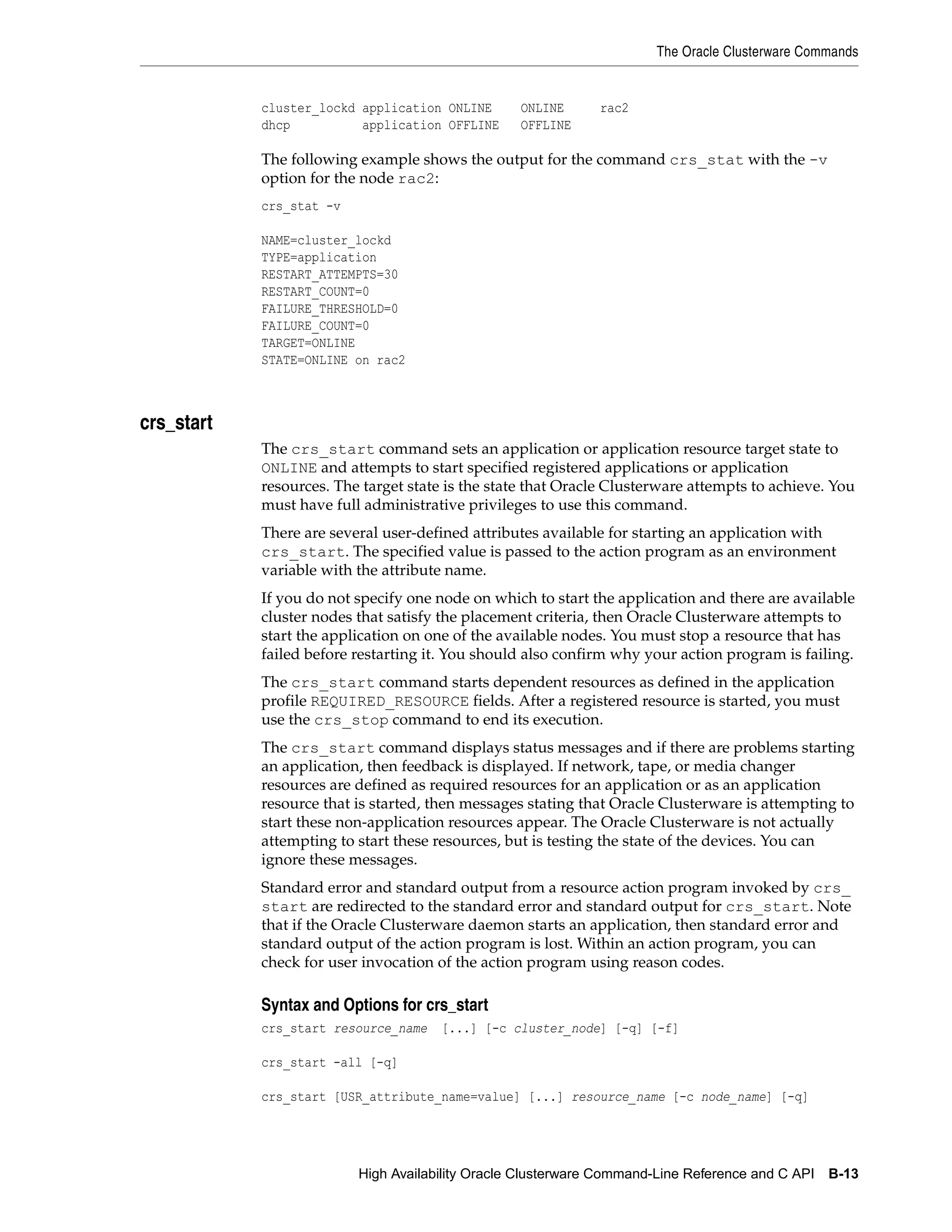 The Oracle Clusterware Commands

cluster_lockd application ONLINE    ONLINE     rac2
dhcp          application OFFLINE   OFFLINE

The following example shows the output for the command crs_stat with the -v option for the node rac2:

crs_stat -v

NAME=cluster_lockd
TYPE=application
RESTART_ATTEMPTS=30
RESTART_COUNT=0
FAILURE_THRESHOLD=0
FAILURE_COUNT=0
TARGET=ONLINE
STATE=ONLINE on rac2

crs_start

The crs_start command sets an application or application resource target state to ONLINE and attempts to start specified registered applications or application resources. The target state is the state that Oracle Clusterware attempts to achieve. You must have full administrative privileges to use this command.

There are several user-defined attributes available for starting an application with crs_start. The specified value is passed to the action program as an environment variable with the attribute name.

If you do not specify one node on which to start the application and there are available cluster nodes that satisfy the placement criteria, then Oracle Clusterware attempts to start the application on one of the available nodes. You must stop a resource that has failed before restarting it. You should also confirm why your action program is failing.

The crs_start command starts dependent resources as defined in the application profile REQUIRED_RESOURCE fields. After a registered resource is started, you must use the crs_stop command to end its execution.

The crs_start command displays status messages and if there are problems starting an application, then feedback is displayed. If network, tape, or media changer resources are defined as required resources for an application or as an application resource that is started, then messages stating that Oracle Clusterware is attempting to start these non-application resources appear. The Oracle Clusterware is not actually attempting to start these resources, but is testing the state of the devices. You can ignore these messages.

Standard error and standard output from a resource action program invoked by crs_start are redirected to the standard error and standard output for crs_start. Note that if the Oracle Clusterware daemon starts an application, then standard error and standard output of the action program is lost. Within an action program, you can check for user invocation of the action program using reason codes.

Syntax and Options for crs_start

crs_start resource_name  [...] [-c cluster_node] [-q] [-f]

crs_start -all [-q]

crs_start [USR_attribute_name=value] [...] resource_name [-c node_name] [-q]

High Availability Oracle Clusterware Command-Line Reference and C API B-13